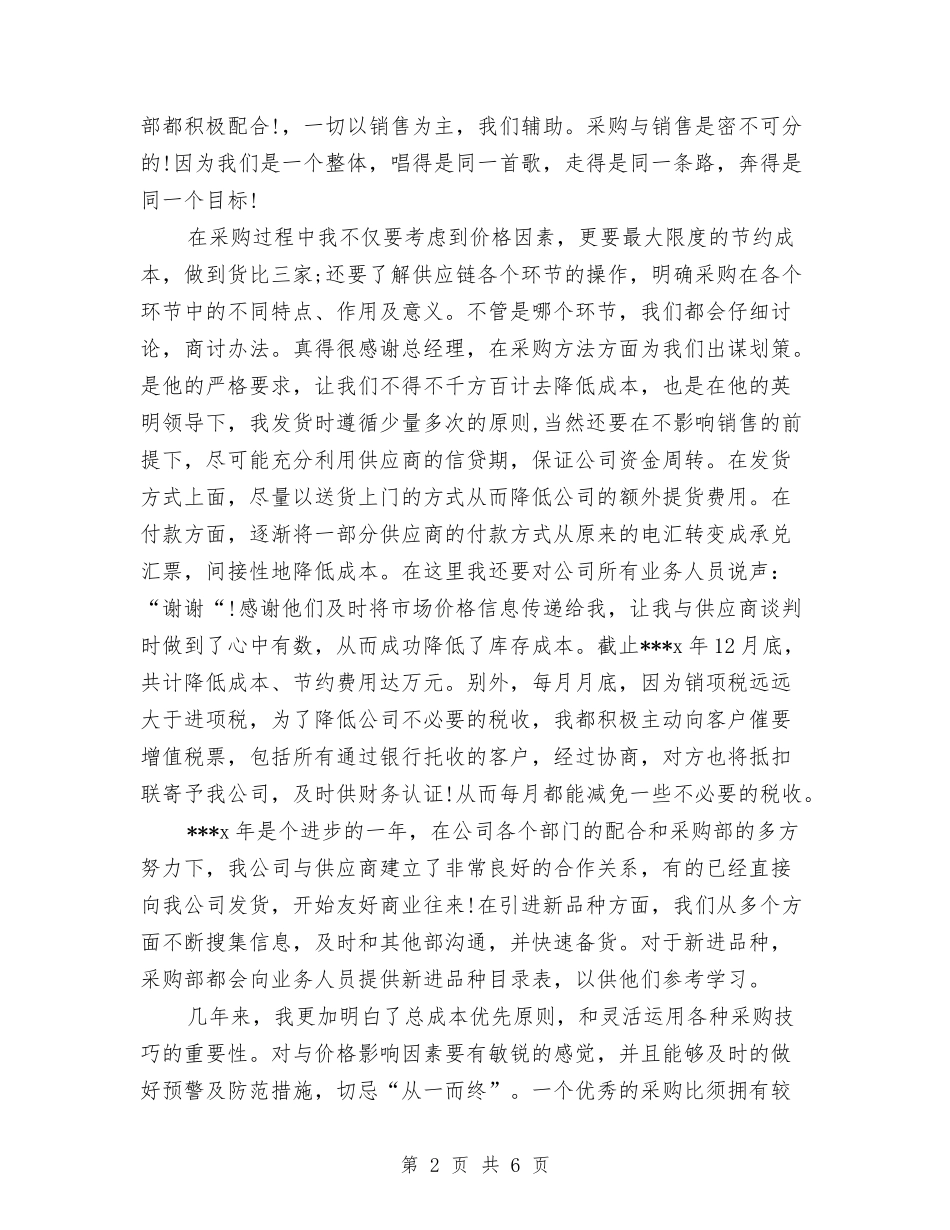 部都积极配合!，一切以销售为主，我们辅助。采购与销售是密不可分的!因为我们是一个整体，唱得是同一首歌，走得是同一条路，奔得是同一个目标!

在采购过程中我不仅要考虑到价格因素，更要最大限度的节约成本，做到货比三家;还要了解供应链各个环节的操作，明确采购在各个环节中的不同特点、作用及意义。不管是哪个环节，我们都会仔细讨论，商讨办法。真得很感谢总经理，在采购方法方面为我们出谋划策。是他的严格要求，让我们不得不千方百计去降低成本，也是在他的英明领导下，我发货时遵循少量多次的原则，当然还要在不影响销售的前提下，尽可能充分利用供应商的信贷期，保证公司资金周转。在发货方式上面，尽量以送货上门的方式从而降低公司的额外提货费用。在付款方面，逐渐将一部分供应商的付款方式从原来的电汇转变成承兑汇票，间接性地降低成本。在这里我还要对公司所有业务人员说声：“谢谢“!感谢他们及时将市场价格信息传递给我，让我与供应商谈判时做到了心中有数，从而成功降低了库存成本。截止***x 年 12 月底，共计降低成本、节约费用达万元。别外，每月月底，因为销项税远远大于进项税，为了降低公司不必要的税收，我都积极主动向客户催要增值税票，包括所有通过银行托收的客户，经过协商，对方也将抵扣联寄予我公司，及时供财务认证!从而每月都能减免一些不必要的税收。

***x 年是个进步的一年，在公司各个部门的配合和采购部的多方努力下，我公司与供应商建立了非常良好的合作关系，有的已经直接向我公司发货，开始友好商业往来!在引进新品种方面，我们从多个方面不断搜集信息，及时和其他部沟通，并快速备货。对于新进品种，采购部都会向业务人员提供新进品种目录表，以供他们参考学习。

几年来，我更加明白了总成本优先原则，和灵活运用各种采购技巧的重要性。对与价格影响因素要有敏锐的感觉，并且能够及时的做好预警及防范措施，切忌“从一而终”。一个优秀的采购比须拥有较

第 2 页 共 6 页